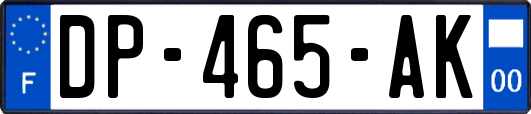 F
DP-465-AK
00